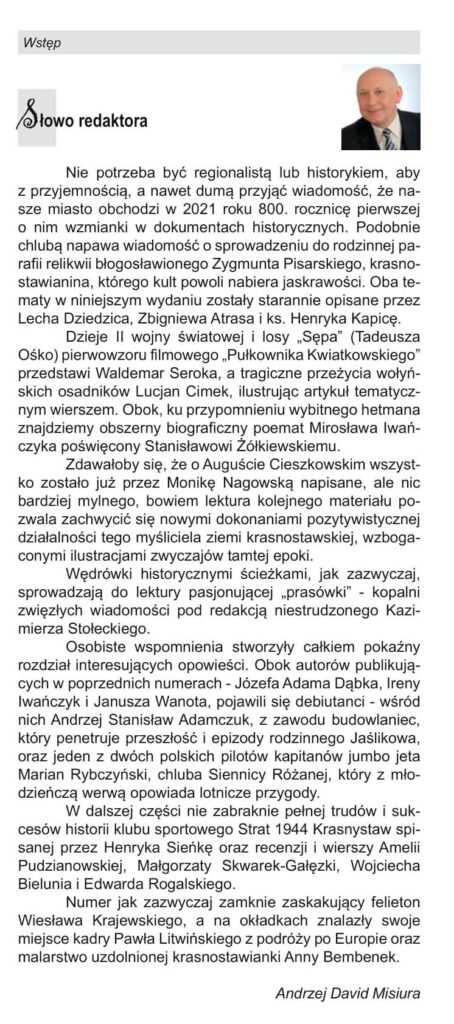 Wstęp

Słowo redaktora

Nie potrzeba być regionalistą lub historykiem, aby z przyjemnością, a nawet dumą przyjąć wiadomość, że nasze miasto obchodzi w 2021 roku 800. rocznicę pierwszej o nim wzmianki w dokumentach historycznych. Podobnie chlubą napawa wiadomość o sprowadzeniu do rodzinnej parafii relikwii błogosławionego Zygmunta Pisarskiego, krasnostawianina, którego kult powoli nabiera jaskrawości. Oba tematy w niniejszym wydaniu zostały starannie opisane przez Lecha Dziedzica, Zbigniewa Atrasa i ks. Henryka Kapicę.

Dzieje II wojny światowej i losy „Sępa" (Tadeusza Ośko) pierwowzoru filmowego „Pułkownika Kwiatkowskiego" przedstawi Waldemar Seroka, a tragiczne przeżycia wołyńskich osadników Lucjan Cimek, ilustrując artykuł tematycznym wierszem. Obok, ku przypomnieniu wybitnego hetmana znajdziemy obszerny biograficzny poemat Mirosława Iwańczyka poświęcony Stanisławowi Żółkiewskiemu.

Zdawałoby się, że o Auguście Cieszkowskim wszystko zostało już przez Monikę Nagowską napisane, ale nic bardziej mylnego, bowiem lektura kolejnego materiału pozwala zachwycić się nowymi dokonaniami pozytywistycznej działalności tego myśliciela ziemi krasnostawskiej, wzbogaconymi ilustracjami zwyczajów tamtej epoki.

Wędrówki historycznymi ścieżkami, jak zazwyczaj, sprowadzają do lektury pasjonującej „prasówki" - kopalni zwięzłych wiadomości pod redakcją niestrudzonego Kazimierza Stołeckiego.

Osobiste wspomnienia stworzyły całkiem pokaźny rozdział interesujących opowieści. Obok autorów publikujących w poprzednich numerach - Józefa Adama Dąbka, Ireny Iwańczyk i Janusza Wanota, pojawili się debiutanci - wśród nich Andrzej Stanisław Adamczuk, z zawodu budowlaniec, który penetruje przeszłość i epizody rodzinnego Jaślikowa, oraz jeden z dwóch polskich pilotów kapitanów jumbo jeta Marian Rybczyński, chluba Siennicy Różanej, który z młodzieńczą werwą opowiada lotnicze przygody.

W dalszej części nie zabraknie pełnej trudów i sukcesów historii klubu sportowego Strat 1944 Krasnystaw spisanej przez Henryka Sieńkę oraz recenzji i wierszy Amelii Pudzianowskiej, Małgorzaty Skwarek-Gałęzki, Wojciecha Bielunia i Edwarda Rogalskiego.

Numer jak zazwyczaj zamknie zaskakujący felieton Wiesława Krajewskiego, a na okładkach znalazły swoje miejsce kadry Pawła Litwińskiego z podróży po Europie oraz malarstwo uzdolnionej krasnostawianki Anny Bembenek.

Andrzej David Misiura